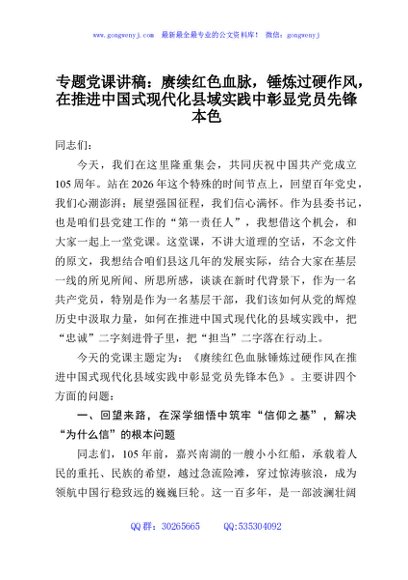 www.gongwenyj.com　最新最全最专业的公文资料库！　微信：gongwenyj

专题党课讲稿：赓续红色血脉，锤炼过硬作风，在推进中国式现代化县域实践中彰显党员先锋本色

同志们：

今天，我们在这里隆重集会，共同庆祝中国共产党成立105周年。站在2026年这个特殊的时间节点上，回望百年党史，我们心潮澎湃；展望强国征程，我们信心满怀。作为县委书记，也是咱们县党建工作的“第一责任人”，我想借这个机会，和大家一起上一堂党课。这堂课，不讲大道理的空话，不念文件的原文，我想结合咱们县这几年的发展实际，结合大家在基层一线的所见所闻、所思所感，谈谈在新时代背景下，作为一名共产党员，特别是作为一名基层干部，我们该如何从党的辉煌历史中汲取力量，如何在推进中国式现代化的县域实践中，把“忠诚”二字刻进骨子里，把“担当”二字落在行动上。

今天的党课主题定为：《赓续红色血脉锤炼过硬作风在推进中国式现代化县域实践中彰显党员先锋本色》。主要讲四个方面的问题：

一、回望来路，在深学细悟中筑牢“信仰之基”，解决“为什么信”的根本问题

同志们，105年前，嘉兴南湖的一艘小小红船，承载着人民的重托、民族的希望，越过急流险滩，穿过惊涛骇浪，成为领航中国行稳致远的巍巍巨轮。这一百多年，是一部波澜壮阔

QQ群：30265665　　QQ:535304092